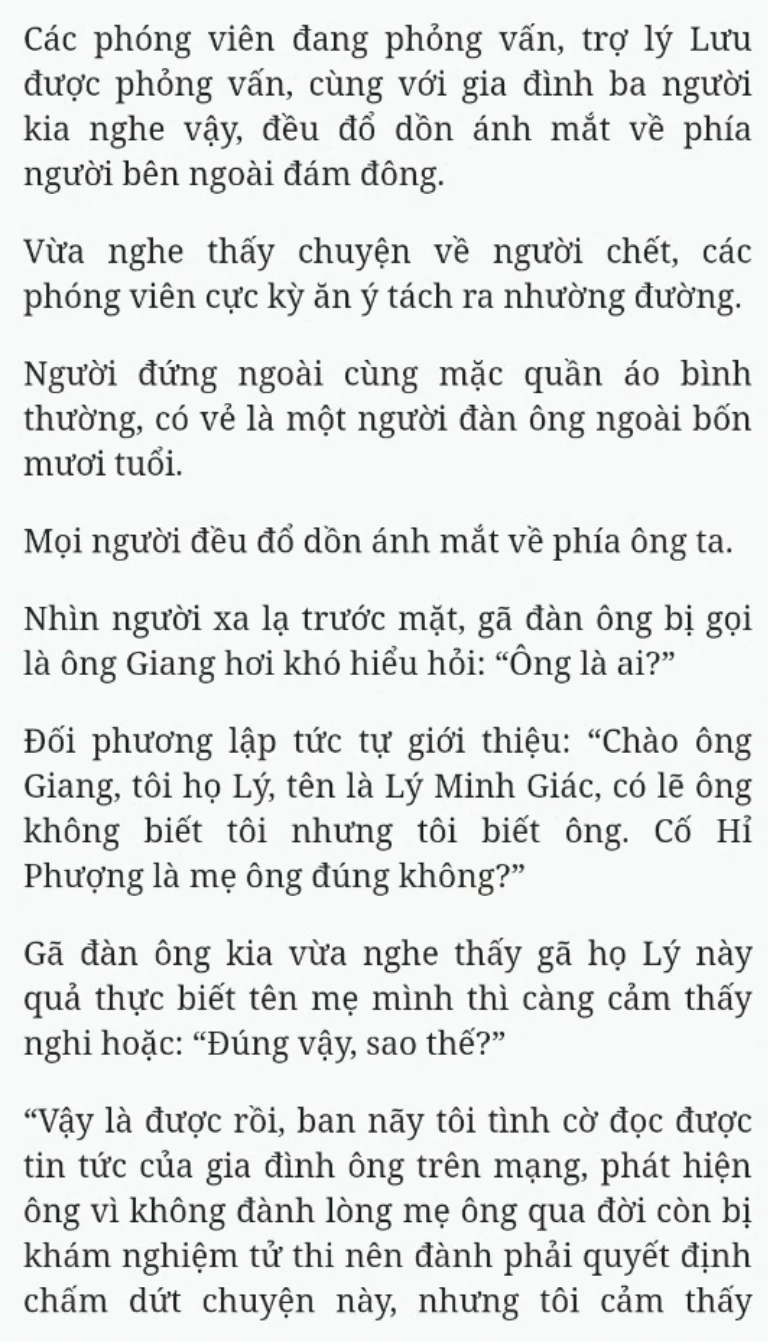 Các phóng viên đang phỏng vấn, trợ lý Lưu được phỏng vấn, cùng với gia đình ba người kia nghe vậy, đều đổ dồn ánh mắt về phía người bên ngoài đám đông.

Vừa nghe thấy chuyện về người chết, các phóng viên cực kỳ ăn ý tách ra nhường đường.

Người đứng ngoài cùng mặc quần áo bình thường, có vẻ là một người đàn ông ngoài bốn mươi tuổi.

Mọi người đều đổ dồn ánh mắt về phía ông ta.

Nhìn người xa lạ trước mặt, gã đàn ông bị gọi là ông Giang hơi khó hiểu hỏi: “Ông là ai?”

Đối phương lập tức tự giới thiệu: “Chào ông Giang, tôi họ Lý, tên là Lý Minh Giác, có lẽ ông không biết tôi nhưng tôi biết ông. Cố Hỉ Phượng là mẹ ông đúng không?”

Gã đàn ông kia vừa nghe thấy gã họ Lý này quả thực biết tên mẹ mình thì càng cảm thấy nghi hoặc: “Đúng vậy, sao thế?”

“Vậy là được rồi, ban nãy tôi tình cờ đọc được tin tức của gia đình ông trên mạng, phát hiện ông vì không đành lòng mẹ ông qua đời còn bị khám nghiệm tử thi nên đành phải quyết định chấm dứt chuyện này, nhưng tôi cảm thấy